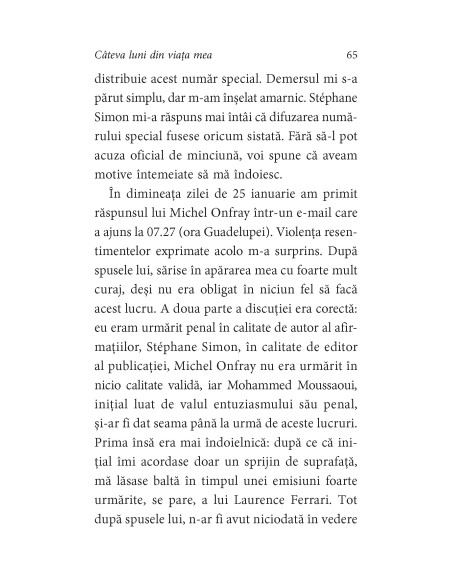 Câteva luni din viața mea 65

distribuie acest număr special. Demersul mi s-a părut simplu, dar m-am înșelat amarnic. Stéphane Simon mi-a răspuns mai întâi că difuzarea numărului special fusese oricum sistată. Fără să-l pot acuza oficial de minciună, voi spune că aveam motive întemeiate să mă îndoiesc.

În dimineața zilei de 25 ianuarie am primit răspunsul lui Michel Onfray într-un e-mail care a ajuns la 07.27 (ora Guadelupei). Violența resentimentelor exprimate acolo m-a surprins. După spusele lui, sărise în apărarea mea cu foarte mult curaj, deși nu era obligat în niciun fel să facă acest lucru. A doua parte a discuției era corectă: eu eram urmărit penal în calitate de autor al afirmațiilor, Stéphane Simon, în calitate de editor al publicației, Michel Onfray nu era urmărit în nicio calitate validă, iar Mohammed Moussaoui, inițial luat de valul entuziasmului său penal, și-ar fi dat seama până la urmă de aceste lucruri. Prima însă era mai îndoielnică: după ce că inițial îmi acordase doar un sprijin de suprafață, mă lăsase baltă în timpul unei emisiuni foarte urmărite, se pare, a lui Laurence Ferrari. Tot după spusele lui, n-ar fi avut niciodată în vedere